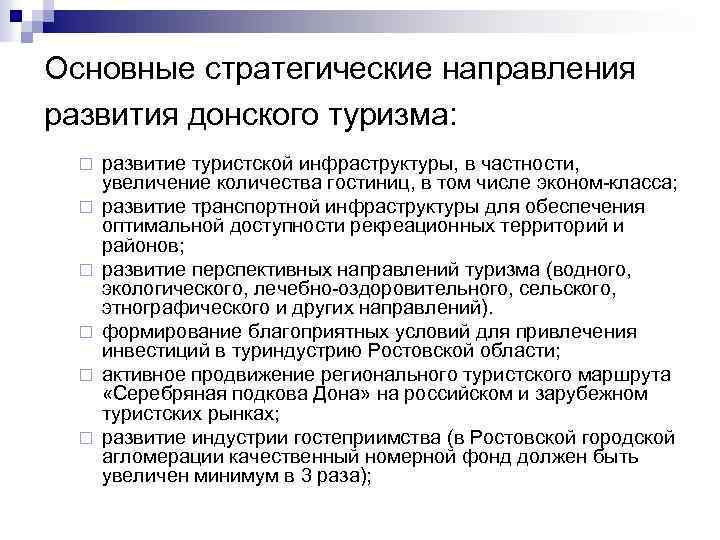 Основные стратегические направления развития донского туризма:

развитие туристской инфраструктуры, в частности, увеличение количества гостиниц, в том числе эконом-класса;

развитие транспортной инфраструктуры для обеспечения оптимальной доступности рекреационных территорий и районов;

развитие перспективных направлений туризма (водного, экологического, лечебно-оздоровительного, сельского, этнографического и других направлений).

формирование благоприятных условий для привлечения инвестиций в туриндустрию Ростовской области;

активное продвижение регионального туристского маршрута «Серебряная подкова Дона» на российском и зарубежном туристских рынках;

развитие индустрии гостеприимства (в Ростовской городской агломерации качественный номерной фонд должен быть увеличен минимум в 3 раза);